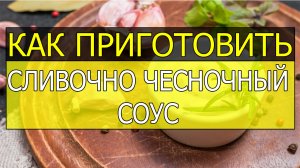 КАК ПРИГОТОВИТЬ

СЛИВОЧНО ЧЕСНОЧНЫЙ СОУС